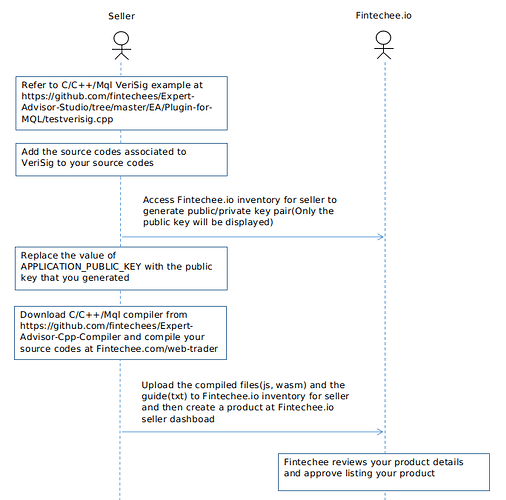 Seller

Fintechee.io

Refer to C/C++/Mql VeriSig example at https://github.com/fintechees/Expert-Advisor-Studio/tree/master/EA/Plugin-for-MQL/testverisig.cpp

Add the source codes associated to VeriSig to your source codes

Access Fintechee.io inventory for seller to generate public/private key pair(Only the public key will be displayed)

Replace the value of APPLICATION_PUBLIC_KEY with the public key that you generated

Download C/C++/Mql compiler from https://github.com/fintechees/Expert-Advisor-Cpp-Compiler and compile your source codes at Fintechee.com/web-trader

Upload the compiled files(js, wasm) and the guide(txt) to Fintechee.io inventory for seller and then create a product at Fintechee.io seller dashboad

Fintechee reviews your product details and approve listing your product